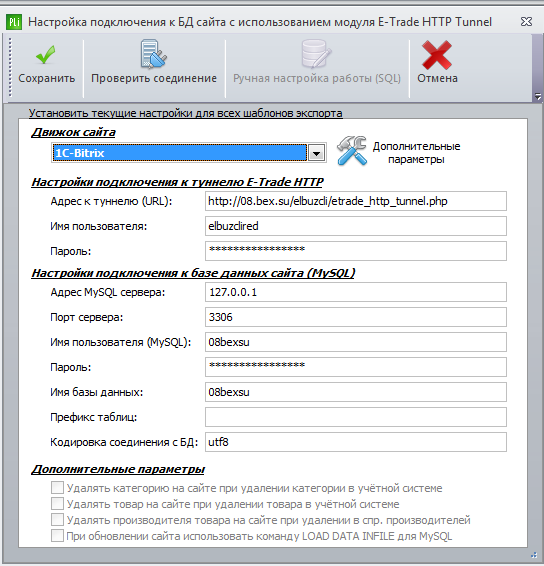 PLi Настройка подключения к БД сайта с использованием модуля E-Trade HTTP Tunnel

Сохранить
Проверить соединение
Ручная настройка работы (SQL)
Отмена

Установить текущие настройки для всех шаблонов экспорта

Движок сайта
1C-Bitrix
Дополнительные параметры

Настройки подключения к туннелю E-Trade HTTP
Адрес к туннелю (URL): http://08.bex.su/elbuzcli/etrade_http_tunnel.php
Имя пользователя: elbuzclired
Пароль: ****************

Настройки подключения к базе данных сайта (MySQL)
Адрес MySQL сервера: 127.0.0.1
Порт сервера: 3306
Имя пользователя (MySQL): 08bexsu
Пароль: ****************
Имя базы данных: 08bexsu
Префикс таблиц:
Кодировка соединения с БД: utf8

Дополнительные параметры
Удалять категорию на сайте при удалении категории в учётной системе
Удалять товар на сайте при удалении товара в учётной системе
Удалять производителя товара на сайте при удалении в спр. производителей
При обновлении сайта использовать команду LOAD DATA INFILE для MySQL